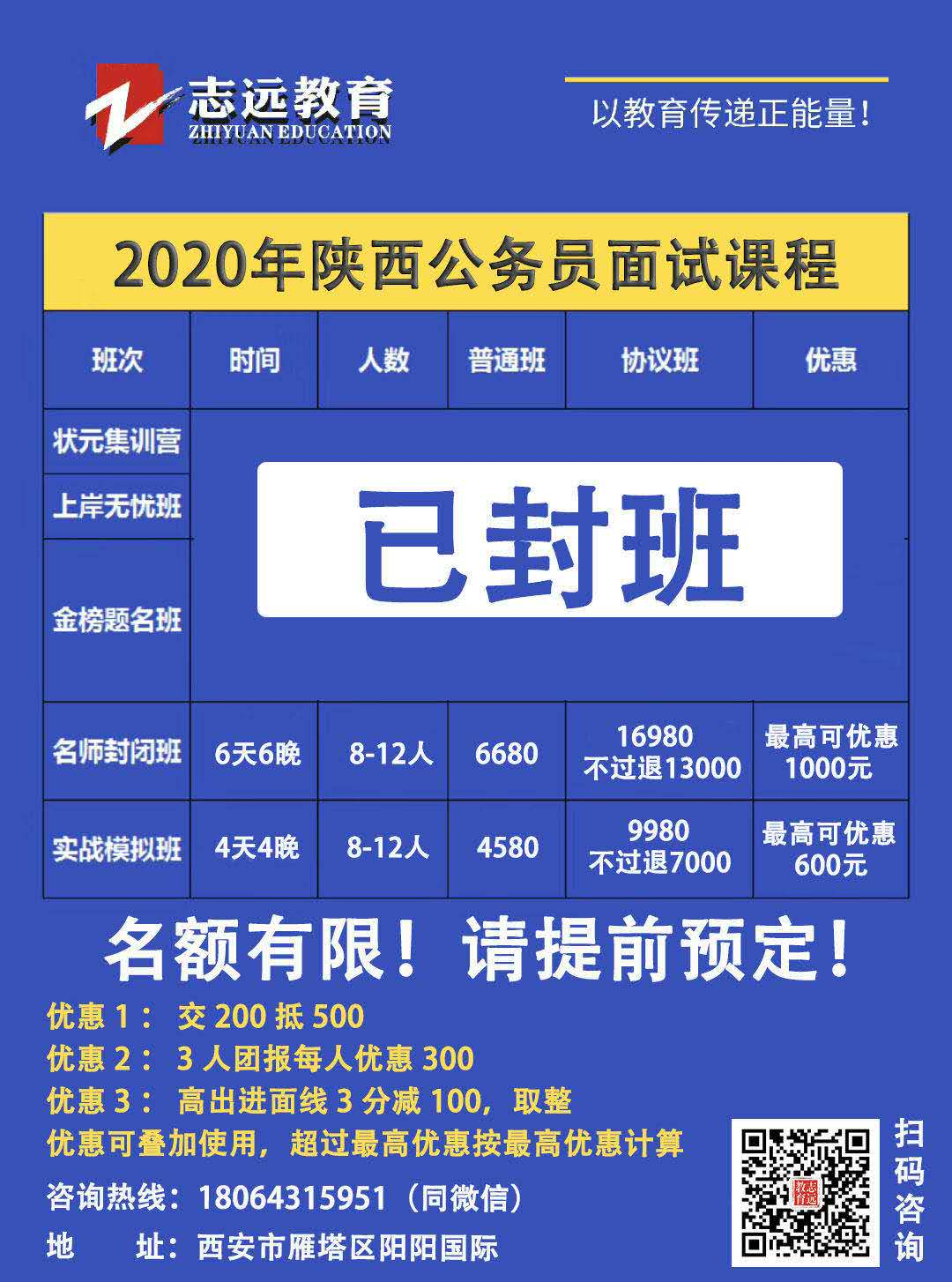 志远教育
ZHIYUAN EDUCATION

以教育传递正能量!

2020年陕西公务员面试课程

| 班次 | 时间 | 人数 | 普通班 | 协议班 | 优惠 |
|---|---|---|---|---|---|
| 状元集训营 | 已封班 | | | | |
| 上岸无忧班 | | | | | |
| 金榜题名班 | | | | | |
| 名师封闭班 | 6天6晚 | 8-12人 | 6680 | 16980 不过退13000 | 最高可优惠 1000元 |
| 实战模拟班 | 4天4晚 | 8-12人 | 4580 | 9980 不过退7000 | 最高可优惠 600元 |

名额有限！请提前预定！

优惠 1： 交 200 抵 500
优惠 2： 3 人团报每人优惠 300
优惠 3： 高出进面线 3 分减 100，取整
优惠可叠加使用，超过最高优惠按最高优惠计算

咨询热线：18064315951（同微信）
地　　址：西安市雁塔区阳阳国际

扫码咨询